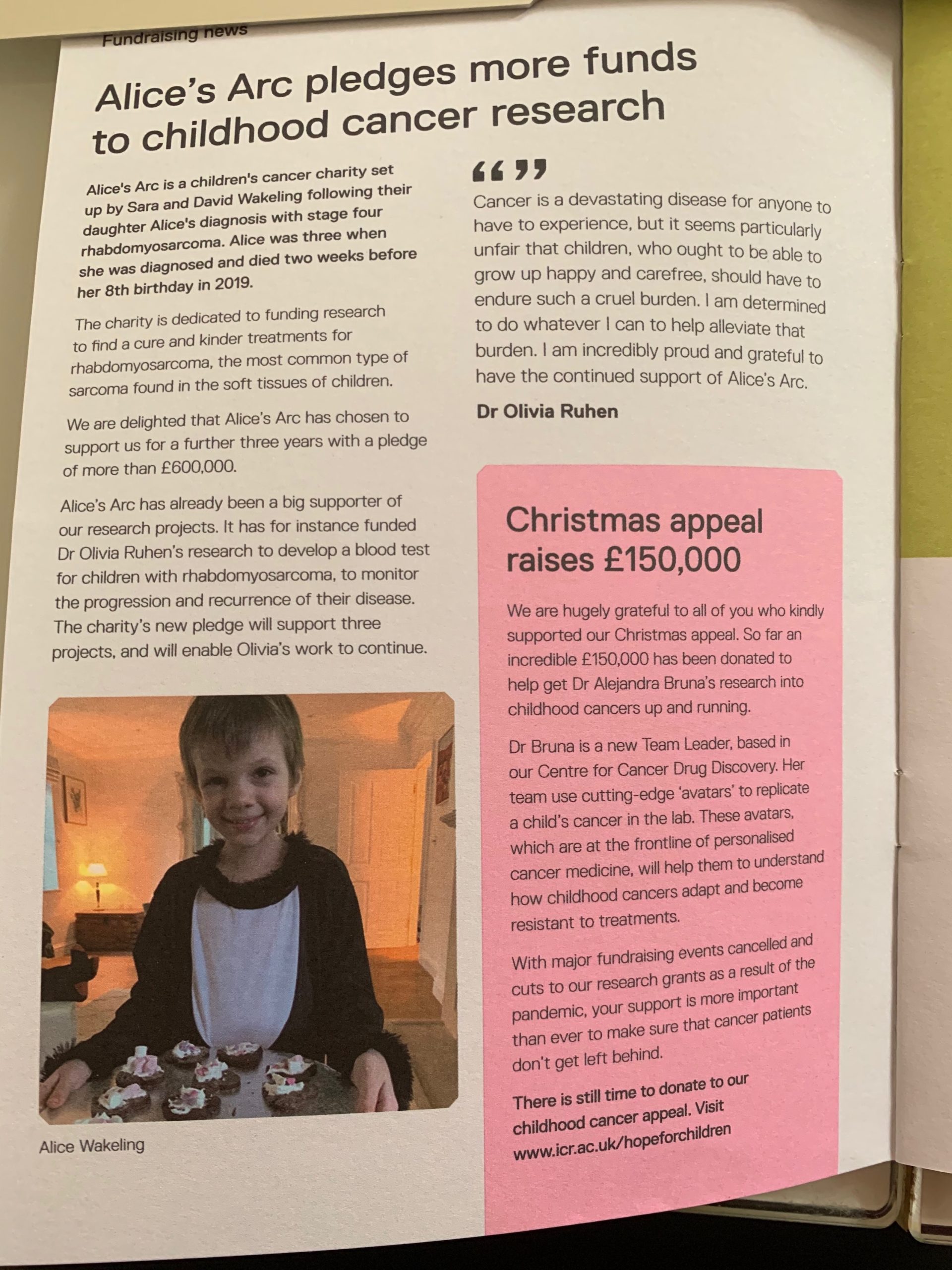 Fundraising news

Alice's Arc pledges more funds to childhood cancer research

Alice's Arc is a children's cancer charity set up by Sara and David Wakeling following their daughter Alice's diagnosis with stage four rhabdomyosarcoma. Alice was three when she was diagnosed and died two weeks before her 8th birthday in 2019.

The charity is dedicated to funding research to find a cure and kinder treatments for rhabdomyosarcoma, the most common type of sarcoma found in the soft tissues of children.

We are delighted that Alice's Arc has chosen to support us for a further three years with a pledge of more than £600,000.

Alice's Arc has already been a big supporter of our research projects. It has for instance funded Dr Olivia Ruhen's research to develop a blood test for children with rhabdomyosarcoma, to monitor the progression and recurrence of their disease. The charity's new pledge will support three projects, and will enable Olivia's work to continue.

Alice Wakeling

“”
Cancer is a devastating disease for anyone to have to experience, but it seems particularly unfair that children, who ought to be able to grow up happy and carefree, should have to endure such a cruel burden. I am determined to do whatever I can to help alleviate that burden. I am incredibly proud and grateful to have the continued support of Alice's Arc.

Dr Olivia Ruhen

Christmas appeal raises £150,000

We are hugely grateful to all of you who kindly supported our Christmas appeal. So far an incredible £150,000 has been donated to help get Dr Alejandra Bruna's research into childhood cancers up and running.

Dr Bruna is a new Team Leader, based in our Centre for Cancer Drug Discovery. Her team use cutting-edge 'avatars' to replicate a child's cancer in the lab. These avatars, which are at the frontline of personalised cancer medicine, will help them to understand how childhood cancers adapt and become resistant to treatments.

With major fundraising events cancelled and cuts to our research grants as a result of the pandemic, your support is more important than ever to make sure that cancer patients don't get left behind.

There is still time to donate to our childhood cancer appeal. Visit www.icr.ac.uk/hopeforchildren